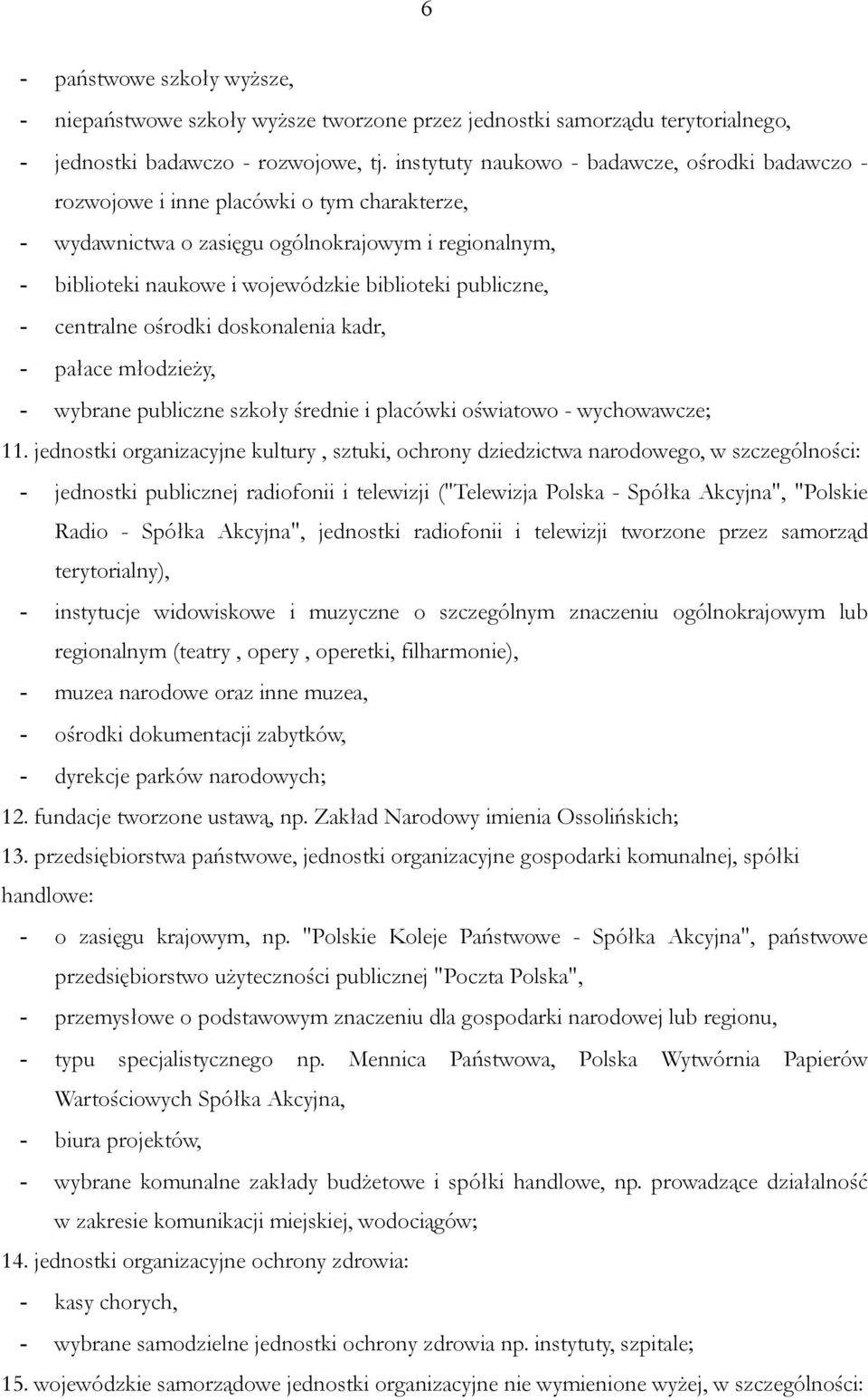 6

- państwowe szkoły wyższe,
- niepaństwowe szkoły wyższe tworzone przez jednostki samorządu terytorialnego,
- jednostki badawczo - rozwojowe, tj. instytuty naukowo - badawcze, ośrodki badawczo - rozwojowe i inne placówki o tym charakterze,
- wydawnictwa o zasięgu ogólnokrajowym i regionalnym,
- biblioteki naukowe i wojewódzkie biblioteki publiczne,
- centralne ośrodki doskonalenia kadr,
- pałace młodzieży,
- wybrane publiczne szkoły średnie i placówki oświatowo - wychowawcze;

11. jednostki organizacyjne kultury , sztuki, ochrony dziedzictwa narodowego, w szczególności:
- jednostki publicznej radiofonii i telewizji ("Telewizja Polska - Spółka Akcyjna", "Polskie Radio - Spółka Akcyjna", jednostki radiofonii i telewizji tworzone przez samorząd terytorialny),
- instytucje widowiskowe i muzyczne o szczególnym znaczeniu ogólnokrajowym lub regionalnym (teatry , opery , operetki, filharmonie),
- muzea narodowe oraz inne muzea,
- ośrodki dokumentacji zabytków,
- dyrekcje parków narodowych;

12. fundacje tworzone ustawą, np. Zakład Narodowy imienia Ossolińskich;

13. przedsiębiorstwa państwowe, jednostki organizacyjne gospodarki komunalnej, spółki handlowe:
- o zasięgu krajowym, np. "Polskie Koleje Państwowe - Spółka Akcyjna", państwowe przedsiębiorstwo użyteczności publicznej "Poczta Polska",
- przemysłowe o podstawowym znaczeniu dla gospodarki narodowej lub regionu,
- typu specjalistycznego np. Mennica Państwowa, Polska Wytwórnia Papierów Wartościowych Spółka Akcyjna,
- biura projektów,
- wybrane komunalne zakłady budżetowe i spółki handlowe, np. prowadzące działalność w zakresie komunikacji miejskiej, wodociągów;

14. jednostki organizacyjne ochrony zdrowia:
- kasy chorych,
- wybrane samodzielne jednostki ochrony zdrowia np. instytuty, szpitale;

15. wojewódzkie samorządowe jednostki organizacyjne nie wymienione wyżej, w szczególności: